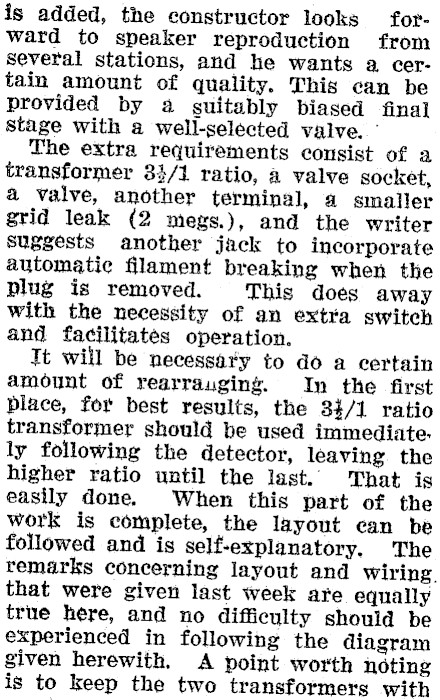 is added, the constructor looks forward to speaker reproduction from several stations, and he wants a certain amount of quality. This can be provided by a suitably biased final stage with a well-selected valve.

The extra requirements consist of a transformer $3\frac{1}{2}/1$ ratio, a valve socket, a valve, another terminal, a smaller grid leak (2 megs.), and the writer suggests another jack to incorporate automatic filament breaking when the plug is removed. This does away with the necessity of an extra switch and facilitates operation.

It will be necessary to do a certain amount of rearranging. In the first place, for best results, the $3\frac{1}{2}/1$ ratio transformer should be used immediately following the detector, leaving the higher ratio until the last. That is easily done. When this part of the work is complete, the layout can be followed and is self-explanatory. The remarks concerning layout and wiring that were given last week are equally true here, and no difficulty should be experienced in following the diagram given herewith. A point worth noting is to keep the two transformers with